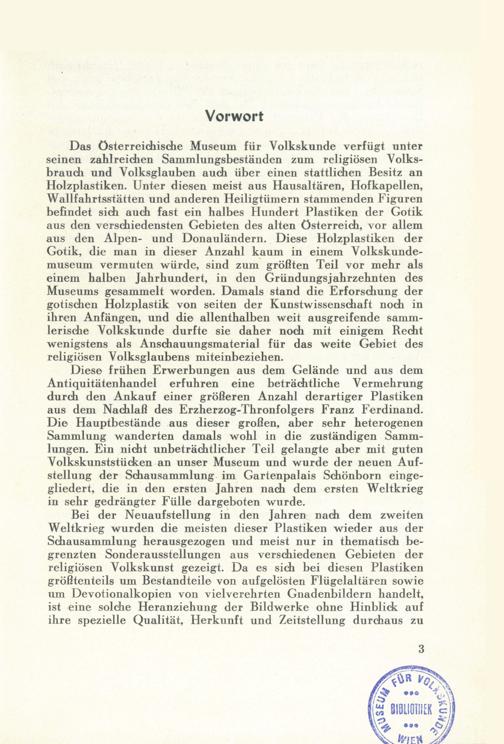 Vorwort

Das Österreichische Museum für Volkskunde verfügt unter seinen zahlreichen Sammlungsbeständen zum religiösen Volksbrauch und Volksglauben auch über einen stattlichen Besitz an Holzplastiken. Unter diesen meist aus Hausaltären, Hofkapellen, Wallfahrtsstätten und anderen Heiligtümern stammenden Figuren befindet sich auch fast ein halbes Hundert Plastiken der Gotik aus den verschiedensten Gebieten des alten Österreich, vor allem aus den Alpen- und Donauländern. Diese Holzplastiken der Gotik, die man in dieser Anzahl kaum in einem Volkskundemuseum vermuten würde, sind zum größten Teil vor mehr als einem halben Jahrhundert, in den Gründungsjahrzehnten des Museums gesammelt worden. Damals stand die Erforschung der gotischen Holzplastik von seiten der Kunstwissenschaft noch in ihren Anfängen, und die allenthalben weit ausgreifende sammlerische Volkskunde durfte sie daher noch mit einigem Recht wenigstens als Anschauungsmaterial für das weite Gebiet des religiösen Volksglaubens miteinbeziehen.

Diese frühen Erwerbungen aus dem Gelände und aus dem Antiquitätenhandel erfuhren eine beträchtliche Vermehrung durch den Ankauf einer größeren Anzahl derartiger Plastiken aus dem Nachlaß des Erzherzog-Thronfolgers Franz Ferdinand. Die Hauptbestände aus dieser großen, aber sehr heterogenen Sammlung wanderten damals wohl in die zuständigen Sammlungen. Ein nicht unbeträchtlicher Teil gelangte aber mit guten Volkskunststücken an unser Museum und wurde der neuen Aufstellung der Schausammlung im Gartenpalais Schönborn eingegliedert, die in den ersten Jahren nach dem ersten Weltkrieg in sehr gedrängter Fülle dargeboten wurde.

Bei der Neuaufstellung in den Jahren nach dem zweiten Weltkrieg wurden die meisten dieser Plastiken wieder aus der Schausammlung herausgezogen und meist nur in thematisch begrenzten Sonderausstellungen aus verschiedenen Gebieten der religiösen Volkskunst gezeigt. Da es sich bei diesen Plastiken größtenteils um Bestandteile von aufgelösten Flügelaltären sowie um Devotionalkopien von vielverehrten Gnadenbildern handelt, ist eine solche Heranziehung der Bildwerke ohne Hinblick auf ihre spezielle Qualität, Herkunft und Zeitstellung durchaus zu

3

MUSEUM FÜR VOLKSKUNDE BIBLIOTHEK WIEN